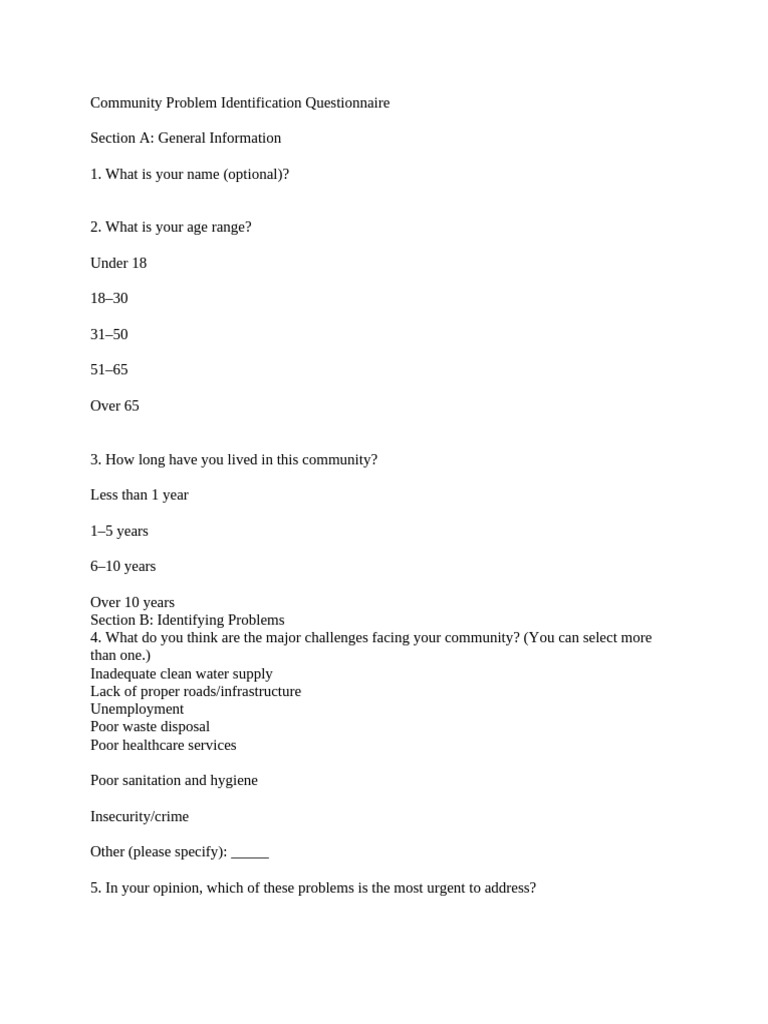 Community Problem Identification Questionnaire

Section A: General Information

1. What is your name (optional)?

2. What is your age range?

Under 18

18–30

31–50

51–65

Over 65

3. How long have you lived in this community?

Less than 1 year

1–5 years

6–10 years

Over 10 years
Section B: Identifying Problems
4. What do you think are the major challenges facing your community? (You can select more than one.)
Inadequate clean water supply
Lack of proper roads/infrastructure
Unemployment
Poor waste disposal
Poor healthcare services

Poor sanitation and hygiene

Insecurity/crime

Other (please specify): _____

5. In your opinion, which of these problems is the most urgent to address?